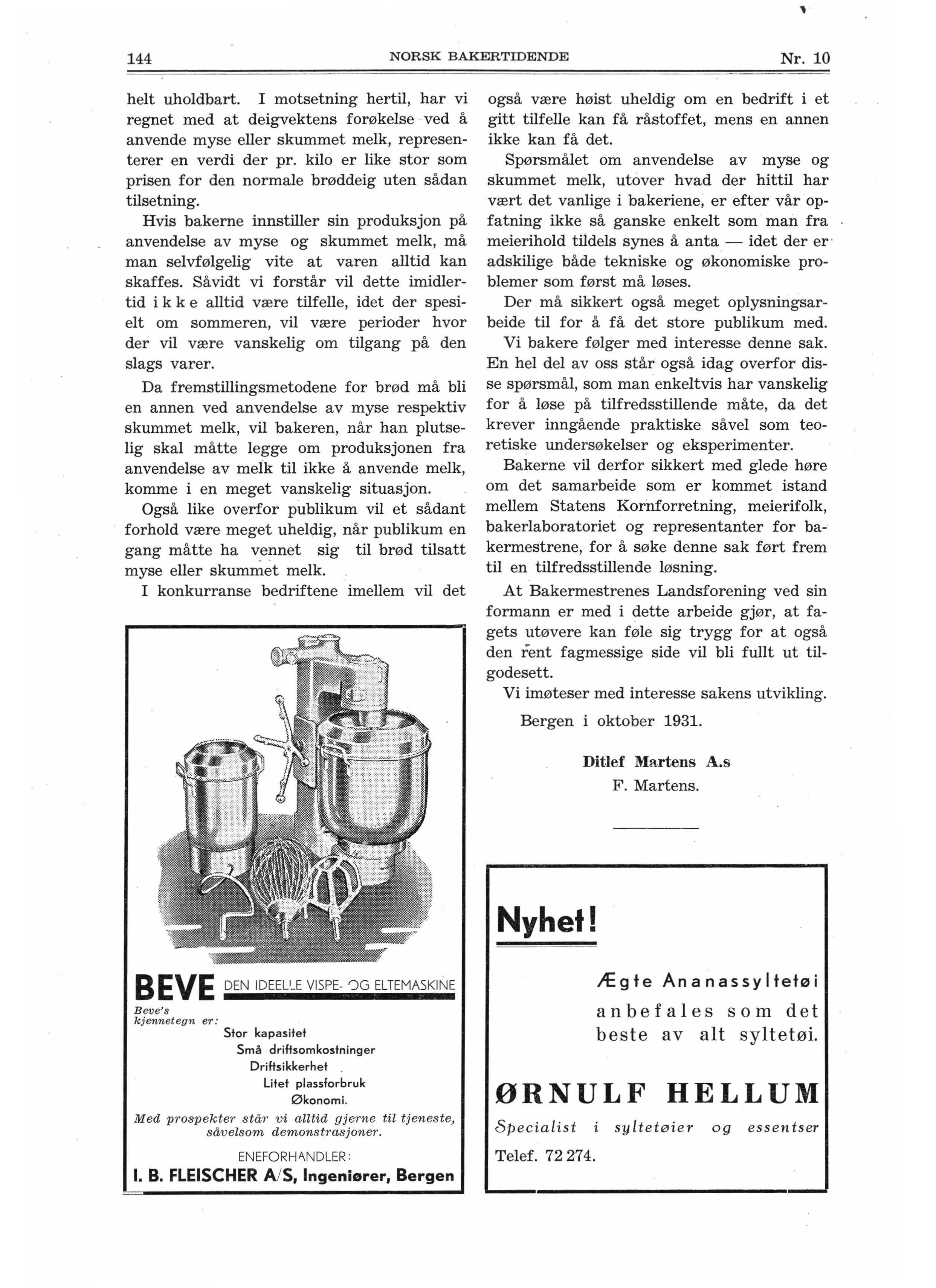 144 NORSK BAKERTIDENDE Nr. 10

helt uholdbart. I motsetning hertil, har vi regnet med at deigvektens forøkelse ved å anvende myse eller skummet melk, representerer en verdi der pr. kilo er like stor som prisen for den normale brøddeig uten sådan tilsetning.

Hvis bakerne innstiller sin produksjon på anvendelse av myse og skummet melk, må man selvfølgelig vite at varen alltid kan skaffes. Såvidt vi forstår vil dette imidlertid ikke alltid være tilfelle, idet der spesielt om sommeren, vil være perioder hvor der vil være vanskelig om tilgang på den slags varer.

Da fremstillingsmetodene for brød må bli en annen ved anvendelse av myse respektiv skummet melk, vil bakeren, når han plutselig skal måtte legge om produksjonen fra anvendelse av melk til ikke å anvende melk, komme i en meget vanskelig situasjon.

Også like overfor publikum vil et sådant forhold være meget uheldig, når publikum en gang måtte ha vennet sig til brød tilsatt myse eller skummet melk.

I konkurranse bedriftene imellem vil det også være høist uheldig om en bedrift i et gitt tilfelle kan få råstoffet, mens en annen ikke kan få det.

Spørsmålet om anvendelse av myse og skummet melk, utover hvad der hittil har vært det vanlige i bakeriene, er efter vår opfatning ikke så ganske enkelt som man fra meierihold tildels synes å anta — idet der er adskilige både tekniske og økonomiske problemer som først må løses.

Der må sikkert også meget oplysningsarbeide til for å få det store publikum med.

Vi bakere følger med interesse denne sak. En hel del av oss står også idag overfor disse spørsmål, som man enkeltvis har vanskelig for å løse på tilfredsstillende måte, da det krever inngående praktiske såvel som teoretiske undersøkelser og eksperimenter.

Bakerne vil derfor sikkert med glede høre om det samarbeide som er kommet istand mellem Statens Kornforretning, meierifolk, bakerlaboratoriet og representanter for bakermestrene, for å søke denne sak ført frem til en tilfredsstillende løsning.

At Bakermestrenes Landsforening ved sin formann er med i dette arbeide gjør, at fagets utøvere kan føle sig trygg for at også den rent fagmessige side vil bli fullt ut tilgodesett.

Vi imøteser med interesse sakens utvikling.

Bergen i oktober 1931.

Ditlef Martens A.s
F. Martens.

BEVE DEN IDEELLE VISPE- OG ELTEMASKINE
Beve's kjennetegn er:
Stor kapasitet
Små driftsomkostninger
Driftsikkerhet
Litet plassforbruk
Økonomi.
Med prospekter står vi alltid gjerne til tjeneste, såvelsom demonstrasjoner.
ENEFORHANDLER:
I. B. FLEISCHER A/S, Ingeniører, Bergen

Nyhet!
Ægte Ananassyltetøi anbefales som det beste av alt syltetøi.
ØRNULF HELLUM
Specialist i syltetøier og essentser
Telef. 72 274.